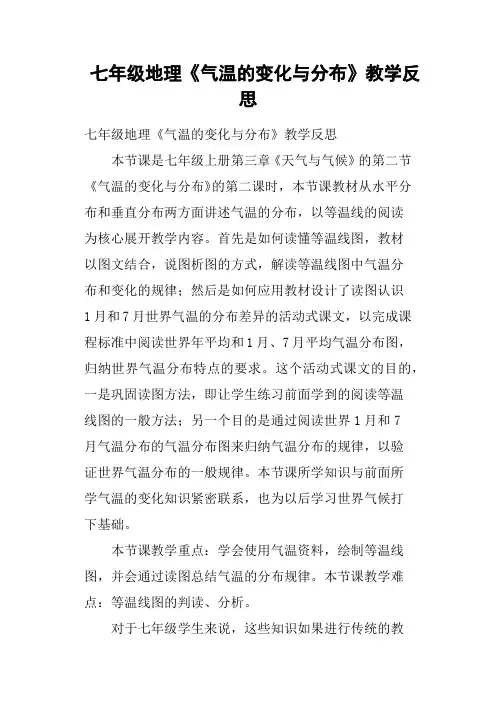 七年级地理《气温的变化与分布》教学反思

七年级地理《气温的变化与分布》教学反思

本节课是七年级上册第三章《天气与气候》的第二节《气温的变化与分布》的第二课时，本节课教材从水平分布和垂直分布两方面讲述气温的分布，以等温线的阅读为核心展开教学内容。首先是如何读懂等温线图，教材以图文结合，说图析图的方式，解读等温线图中气温分布和变化的规律；然后是如何应用教材设计了读图认识1月和7月世界气温的分布差异的活动式课文，以完成课程标准中阅读世界年平均和1月、7月平均气温分布图，归纳世界气温分布特点的要求。这个活动式课文的目的，一是巩固读图方法，即让学生练习前面学到的阅读等温线图的一般方法；另一个目的是通过阅读世界1月和7月气温分布的气温分布图来归纳气温分布的规律，以验证世界气温分布的一般规律。本节课所学知识与前面所学气温的变化知识紧密联系，也为以后学习世界气候打下基础。

本节课教学重点：学会使用气温资料，绘制等温线图，并会通过读图总结气温的分布规律。本节课教学难点：等温线图的判读、分析。

对于七年级学生来说，这些知识如果进行传统的教